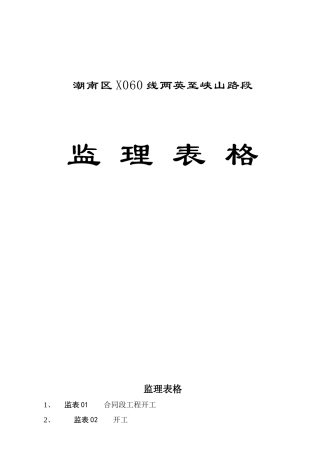 潮南区X060线两英至峡山路段

监 理 表 格

监理表格

1、 监表01 合同段工程开工

2、 监表02 开工